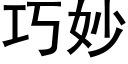 巧妙